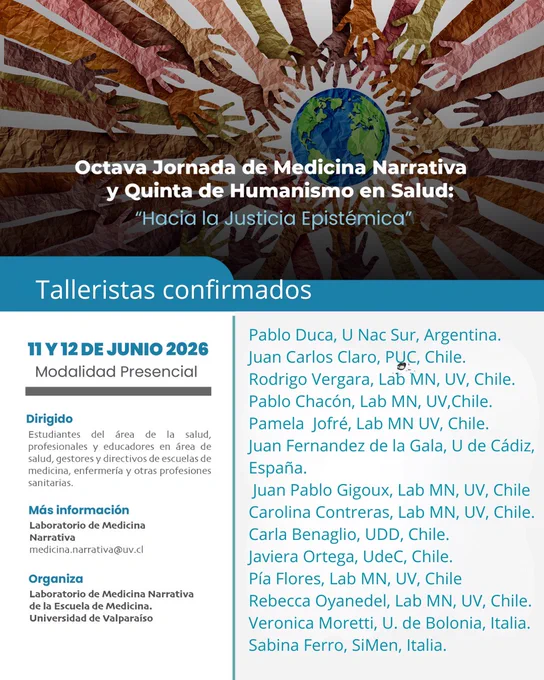 Octava Jornada de Medicina Narrativa y Quinta de Humanismo en Salud:
"Hacia la Justicia Epistémica"

Talleristas confirmados

11 Y 12 DE JUNIO 2026
Modalidad Presencial

Dirigido
Estudiantes del área de la salud, profesionales y educadores en área de salud, gestores y directivos de escuelas de medicina, enfermería y otras profesiones sanitarias.

Más información
Laboratorio de Medicina Narrativa
medicina.narrativa@uv.cl

Organiza
Laboratorio de Medicina Narrativa de la Escuela de Medicina.
Universidad de Valparaíso

Pablo Duca, U Nac Sur, Argentina.
Juan Carlos Claro, PUC, Chile.
Rodrigo Vergara, Lab MN, UV, Chile.
Pablo Chacón, Lab MN, UV,Chile.
Pamela Jofré, Lab MN UV, Chile.
Juan Fernandez de la Gala, U de Cádiz, España.
Juan Pablo Gigoux, Lab MN, UV, Chile
Carolina Contreras, Lab MN, UV, Chile.
Carla Benaglio, UDD, Chile.
Javiera Ortega, UdeC, Chile.
Pía Flores, Lab MN, UV, Chile
Rebecca Oyanedel, Lab MN, UV, Chile.
Veronica Moretti, U. de Bolonia, Italia.
Sabina Ferro, SiMen, Italia.